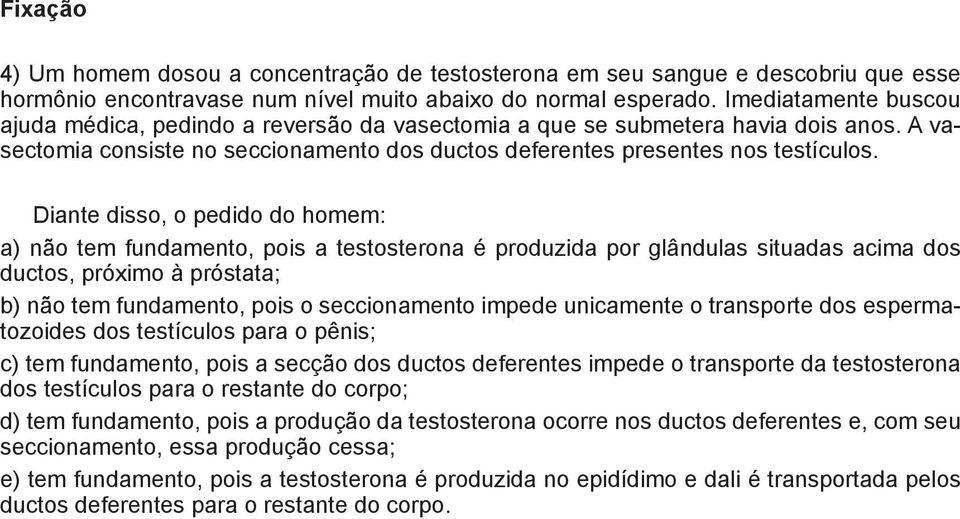 Fixação

4) Um homem dosou a concentração de testosterona em seu sangue e descobriu que esse hormônio encontravase num nível muito abaixo do normal esperado. Imediatamente buscou ajuda médica, pedindo a reversão da vasectomia a que se submetera havia dois anos. A vasectomia consiste no seccionamento dos ductos deferentes presentes nos testículos.

Diante disso, o pedido do homem:

a) não tem fundamento, pois a testosterona é produzida por glândulas situadas acima dos ductos, próximo à próstata;

b) não tem fundamento, pois o seccionamento impede unicamente o transporte dos espermatozoides dos testículos para o pênis;

c) tem fundamento, pois a secção dos ductos deferentes impede o transporte da testosterona dos testículos para o restante do corpo;

d) tem fundamento, pois a produção da testosterona ocorre nos ductos deferentes e, com seu seccionamento, essa produção cessa;

e) tem fundamento, pois a testosterona é produzida no epidídimo e dali é transportada pelos ductos deferentes para o restante do corpo.